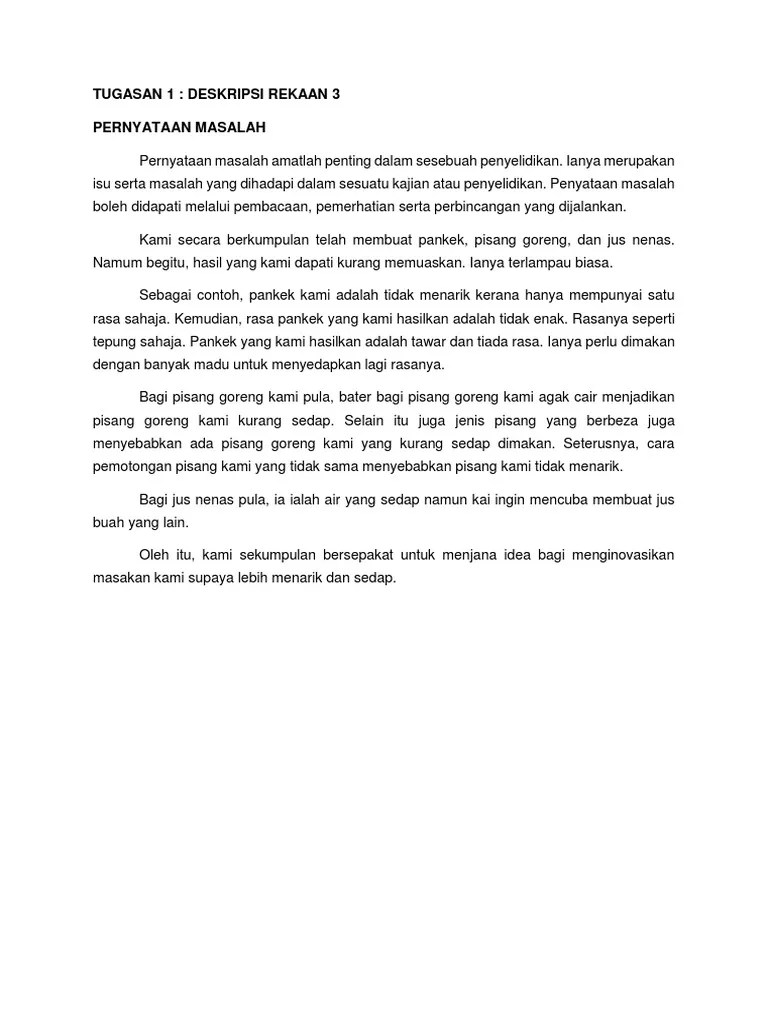 TUGASAN 1 : DESKRIPSI REKAAN 3

PERNYATAAN MASALAH

Pernyataan masalah amatlah penting dalam sesebuah penyelidikan. Ianya merupakan isu serta masalah yang dihadapi dalam sesuatu kajian atau penyelidikan. Penyataan masalah boleh didapati melalui pembacaan, pemerhatian serta perbincangan yang dijalankan.

Kami secara berkumpulan telah membuat pankek, pisang goreng, dan jus nenas. Namum begitu, hasil yang kami dapati kurang memuaskan. Ianya terlampau biasa.

Sebagai contoh, pankek kami adalah tidak menarik kerana hanya mempunyai satu rasa sahaja. Kemudian, rasa pankek yang kami hasilkan adalah tidak enak. Rasanya seperti tepung sahaja. Pankek yang kami hasilkan adalah tawar dan tiada rasa. Ianya perlu dimakan dengan banyak madu untuk menyedapkan lagi rasanya.

Bagi pisang goreng kami pula, bater bagi pisang goreng kami agak cair menjadikan pisang goreng kami kurang sedap. Selain itu juga jenis pisang yang berbeza juga menyebabkan ada pisang goreng kami yang kurang sedap dimakan. Seterusnya, cara pemotongan pisang kami yang tidak sama menyebabkan pisang kami tidak menarik.

Bagi jus nenas pula, ia ialah air yang sedap namun kai ingin mencuba membuat jus buah yang lain.

Oleh itu, kami sekumpulan bersepakat untuk menjana idea bagi menginovasikan masakan kami supaya lebih menarik dan sedap.